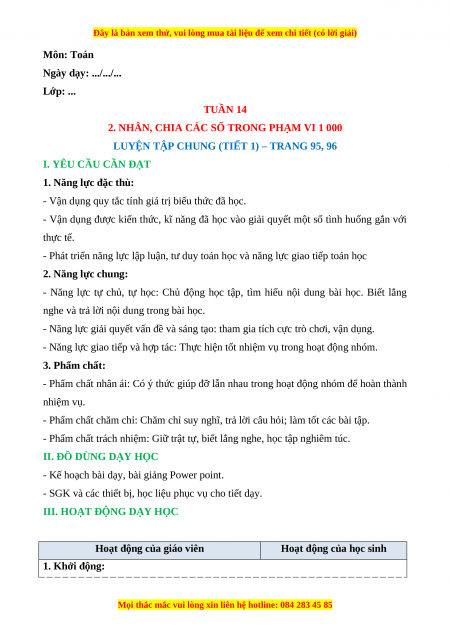 Đây là bản xem thử, vui lòng mua tài liệu để xem chi tiết (có lời giải)

Môn: Toán

Ngày dạy: .../.../...

Lớp: ...

TUẦN 14

2. NHÂN, CHIA CÁC SỐ TRONG PHẠM VI 1 000

LUYỆN TẬP CHUNG (TIẾT 1) – TRANG 95, 96

I. YÊU CẦU CẦN ĐẠT

1. Năng lực đặc thù:

- Vận dụng quy tắc tính giá trị biểu thức đã học.

- Vận dụng được kiến thức, kĩ năng đã học vào giải quyết một số tình huống gắn với thực tế.

- Phát triển năng lực lập luận, tư duy toán học và năng lực giao tiếp toán học

2. Năng lực chung:

- Năng lực tự chủ, tự học: Chủ động học tập, tìm hiểu nội dung bài học. Biết lắng nghe và trả lời nội dung trong bài học.

- Năng lực giải quyết vấn đề và sáng tạo: tham gia tích cực trò chơi, vận dụng.

- Năng lực giao tiếp và hợp tác: Thực hiện tốt nhiệm vụ trong hoạt động nhóm.

3. Phẩm chất:

- Phẩm chất nhân ái: Có ý thức giúp đỡ lẫn nhau trong hoạt động nhóm để hoàn thành nhiệm vụ.

- Phẩm chất chăm chỉ: Chăm chỉ suy nghĩ, trả lời câu hỏi; làm tốt các bài tập.

- Phẩm chất trách nhiệm: Giữ trật tự, biết lắng nghe, học tập nghiêm túc.

II. ĐỒ DÙNG DẠY HỌC

- Kế hoạch bài dạy, bài giảng Power point.

- SGK và các thiết bị, học liệu phục vụ cho tiết dạy.

III. HOẠT ĐỘNG DẠY HỌC

| Hoạt động của giáo viên | Hoạt động của học sinh |
|---|---|
| 1. Khởi động: | |

Mọi thắc mắc vui lòng xin liên hệ hotline: 084 283 45 85